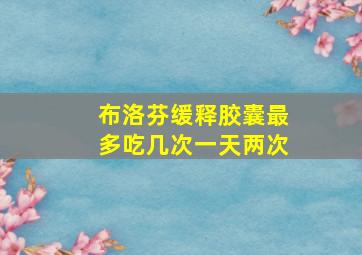 布洛芬缓释胶囊最多吃几次一天两次